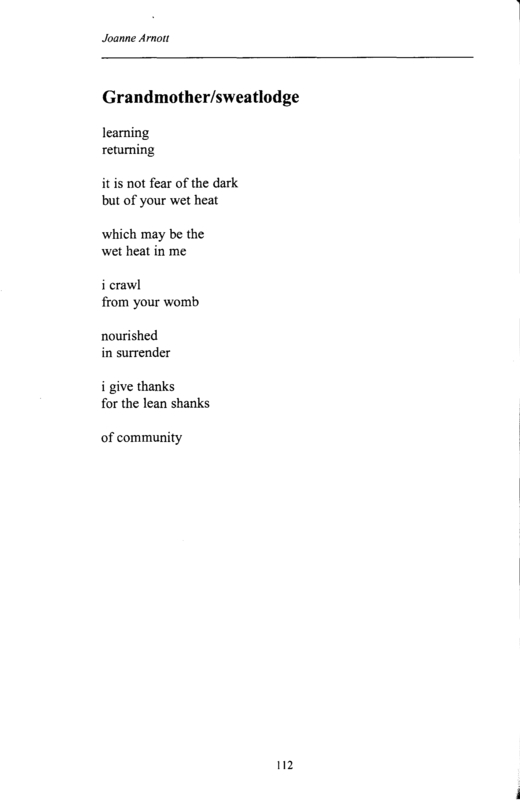 Joanne Arnott

Grandmother/sweatlodge

learning
returning

it is not fear of the dark
but of your wet heat

which may be the
wet heat in me

i crawl
from your womb

nourished
in surrender

i give thanks
for the lean shanks

of community

112